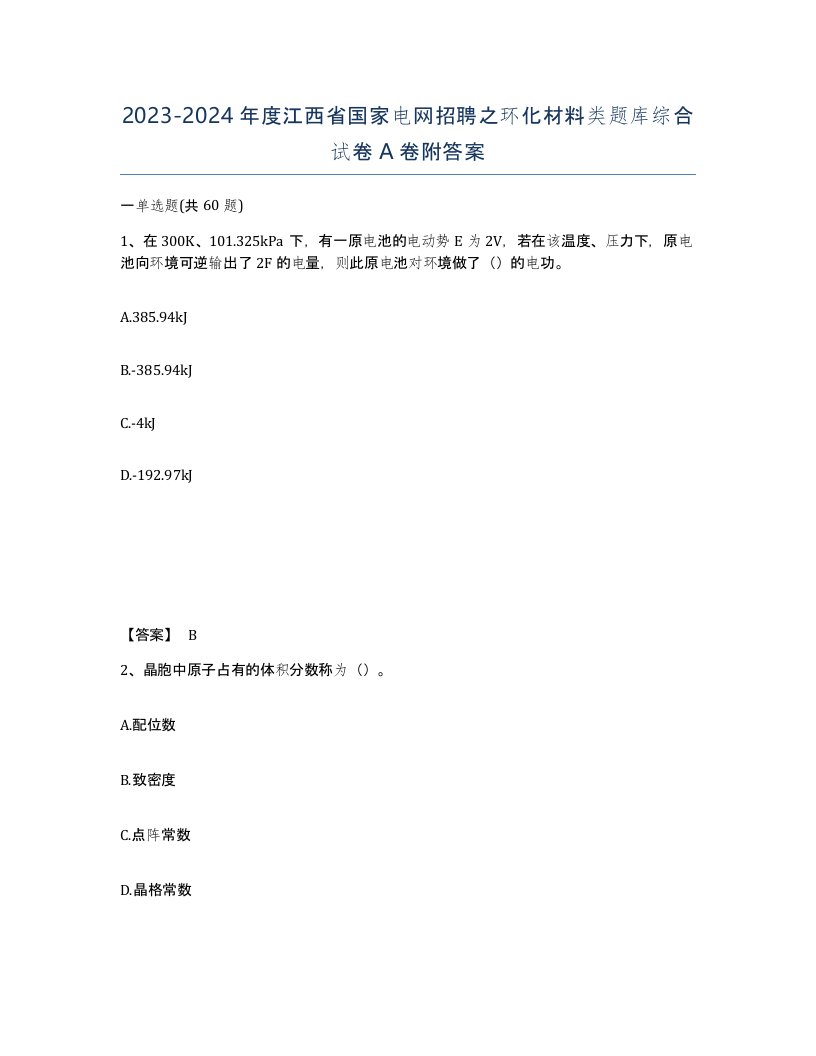 2023-2024年度江西省国家电网招聘之环化材料类题库综合试卷A卷附答案

一单选题(共60题)

1、在300K、101.325kPa下，有一原电池的电动势E为2V，若在该温度、压力下，原电池向环境可逆输出了2F的电量，则此原电池对环境做了（）的电功。

A.385.94kJ

B.-385.94kJ

C.-4kJ

D.-192.97kJ

【答案】 B

2、晶胞中原子占有的体积分数称为（）。

A.配位数

B.致密度

C.点阵常数

D.晶格常数